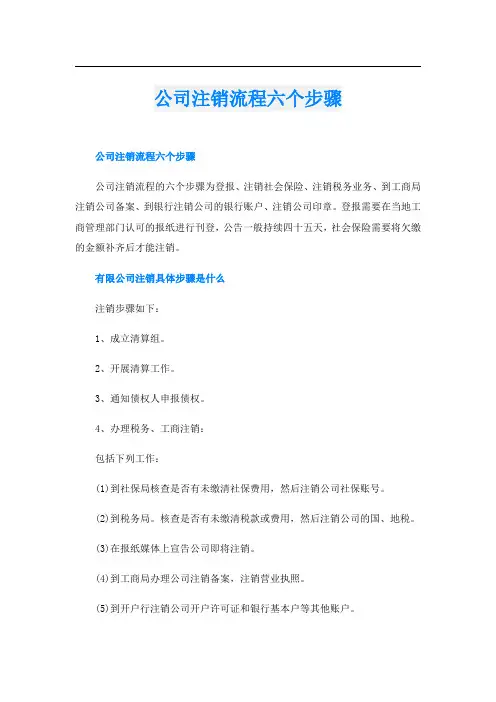 公司注销流程六个步骤

公司注销流程六个步骤

公司注销流程的六个步骤为登报、注销社会保险、注销税务业务、到工商局注销公司备案、到银行注销公司的银行账户、注销公司印章。登报需要在当地工商管理部门认可的报纸进行刊登，公告一般持续四十五天，社会保险需要将欠缴的金额补齐后才能注销。

有限公司注销具体步骤是什么

注销步骤如下：

1、成立清算组。

2、开展清算工作。

3、通知债权人申报债权。

4、办理税务、工商注销：

包括下列工作：

(1)到社保局核查是否有未缴清社保费用，然后注销公司社保账号。

(2)到税务局。核查是否有未缴清税款或费用，然后注销公司的国、地税。

(3)在报纸媒体上宣告公司即将注销。

(4)到工商局办理公司注销备案，注销营业执照。

(5)到开户行注销公司开户许可证和银行基本户等其他账户。